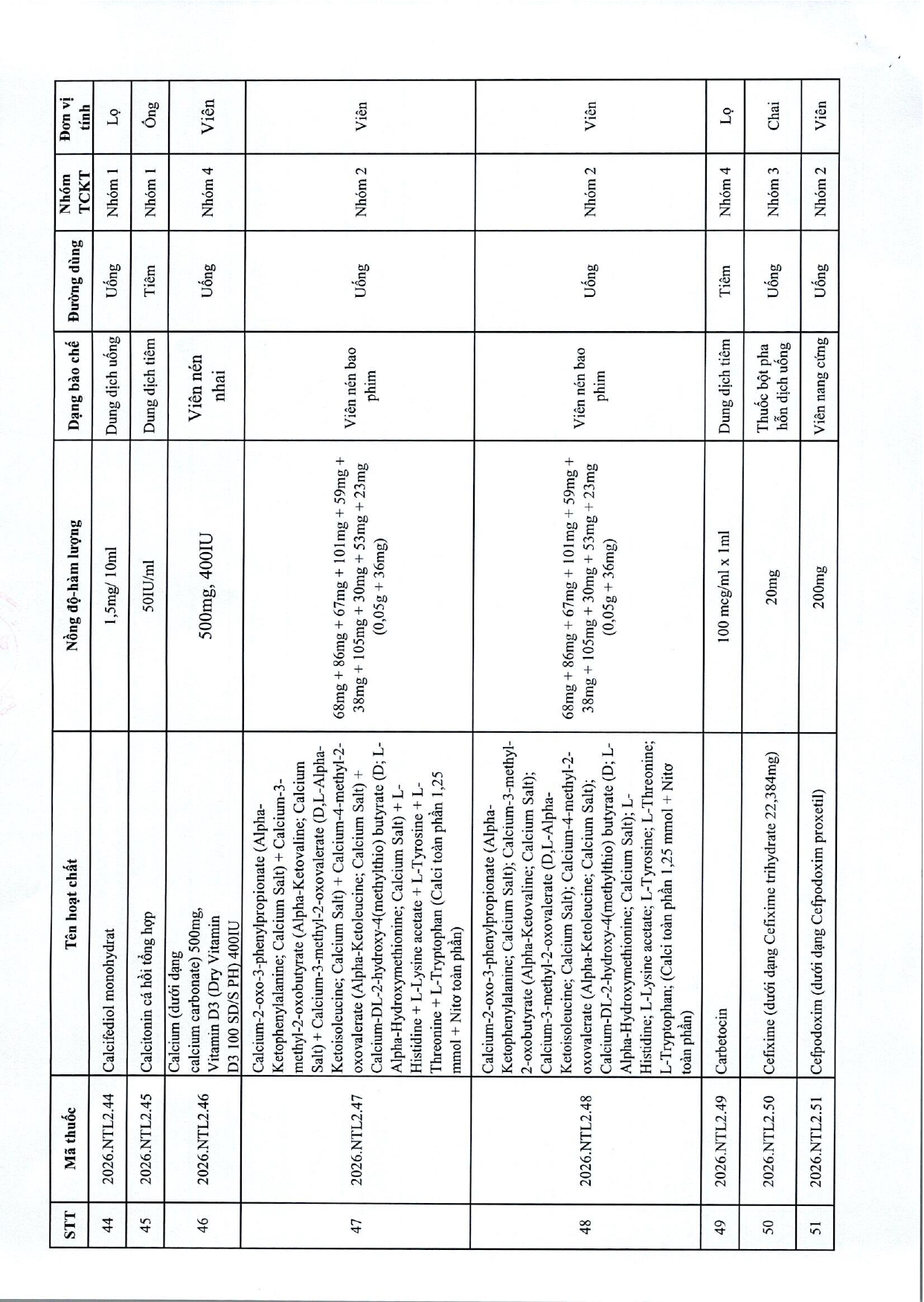 | STT | Mã thuốc | Tên hoạt chất | Nồng độ-hàm lượng | Dạng bào chế | Đường dùng | Nhóm TCKT | Đơn vị tính |
|---|---|---|---|---|---|---|---|
| 44 | 2026.NTL2.44 | Calcifediol monohydrat | 1,5mg/ 10ml | Dung dịch uống | Uống | Nhóm 1 | Lọ |
| 45 | 2026.NTL2.45 | Calcitonin cá hồi tổng hợp | 50IU/ml | Dung dịch tiêm | Tiêm | Nhóm 1 | Ống |
| 46 | 2026.NTL2.46 | Calcium (dưới dạng calcium carbonate) 500mg, Vitamin D3 (Dry Vitamin D3 100 SD/S PH) 400IU | 500mg, 400IU | Viên nén nhai | Uống | Nhóm 4 | Viên |
| 47 | 2026.NTL2.47 | Calcium-2-oxo-3-phenylpropionate (Alpha-Ketophenylalanine; Calcium Salt) + Calcium-3-methyl-2-oxobutyrate (Alpha-Ketovaline; Calcium Salt) + Calcium-3-methyl-2-oxovalerate (D,L-Alpha-Ketoisoleucine; Calcium Salt) + Calcium-4-methyl-2-oxovalerate (Alpha-Ketoleucine; Calcium Salt) + Calcium-DL-2-hydroxy-4(methylthio) butyrate (D; L-Alpha-Hydroxymethionine; Calcium Salt) + L-Histidine + L-Lysine acetate + L-Tyrosine + L-Threonine + L-Tryptophan (Calci toàn phần 1,25 mmol + Nitơ toàn phần) | 68mg + 86mg + 67mg + 101mg + 59mg + 38mg + 105mg + 30mg + 53mg + 23mg (0,05g + 36mg) | Viên nén bao phim | Uống | Nhóm 2 | Viên |
| 48 | 2026.NTL2.48 | Calcium-2-oxo-3-phenylpropionate (Alpha-Ketophenylalanine; Calcium Salt); Calcium-3-methyl-2-oxobutyrate (Alpha-Ketovaline; Calcium Salt); Calcium-3-methyl-2-oxovalerate (D,L-Alpha-Ketoisoleucine; Calcium Salt); Calcium-4-methyl-2-oxovalerate (Alpha-Ketoleucine; Calcium Salt); Calcium-DL-2-hydroxy-4(methylthio) butyrate (D; L-Alpha-Hydroxymethionine; Calcium Salt); L-Histidine; L-Lysine acetate; L-Tyrosine; L-Threonine; L-Tryptophan; (Calci toàn phần 1,25 mmol + Nitơ toàn phần) | 68mg + 86mg + 67mg + 101mg + 59mg + 38mg + 105mg + 30mg + 53mg + 23mg (0,05g + 36mg) | Viên nén bao phim | Uống | Nhóm 2 | Viên |
| 49 | 2026.NTL2.49 | Carbetocin | 100 mcg/ml x 1ml | Dung dịch tiêm | Tiêm | Nhóm 4 | Lọ |
| 50 | 2026.NTL2.50 | Cefixime (dưới dạng Cefixime trihydrate 22,384mg) | 20mg | Thuốc bột pha hỗn dịch uống | Uống | Nhóm 3 | Chai |
| 51 | 2026.NTL2.51 | Cefpodoxim (dưới dạng Cefpodoxim proxetil) | 200mg | Viên nang cứng | Uống | Nhóm 2 | Viên |